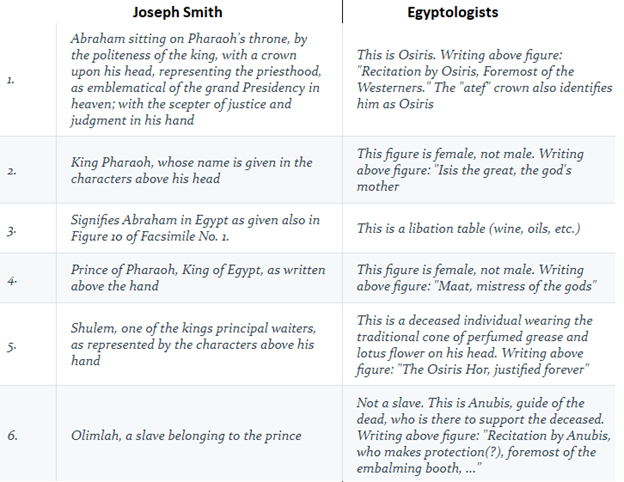 | | Joseph Smith | Egyptologists |
|---|---|---|
| 1. | Abraham sitting on Pharaoh's throne, by the politeness of the king, with a crown upon his head, representing the priesthood, as emblematical of the grand Presidency in heaven; with the scepter of justice and judgment in his hand | This is Osiris. Writing above figure: "Recitation by Osiris, Foremost of the Westerners." The "atef" crown also identifies him as Osiris |
| 2. | King Pharaoh, whose name is given in the characters above his head | This figure is female, not male. Writing above figure: "Isis the great, the god's mother |
| 3. | Signifies Abraham in Egypt as given also in Figure 10 of Facsimile No. 1. | This is a libation table (wine, oils, etc.) |
| 4. | Prince of Pharaoh, King of Egypt, as written above the hand | This figure is female, not male. Writing above figure: "Maat, mistress of the gods" |
| 5. | Shulem, one of the kings principal waiters, as represented by the characters above his hand | This is a deceased individual wearing the traditional cone of perfumed grease and lotus flower on his head. Writing above figure: "The Osiris Hor, justified forever" |
| 6. | Olimlah, a slave belonging to the prince | Not a slave. This is Anubis, guide of the dead, who is there to support the deceased. Writing above figure: "Recitation by Anubis, who makes protection(?), foremost of the embalming booth, ..." |